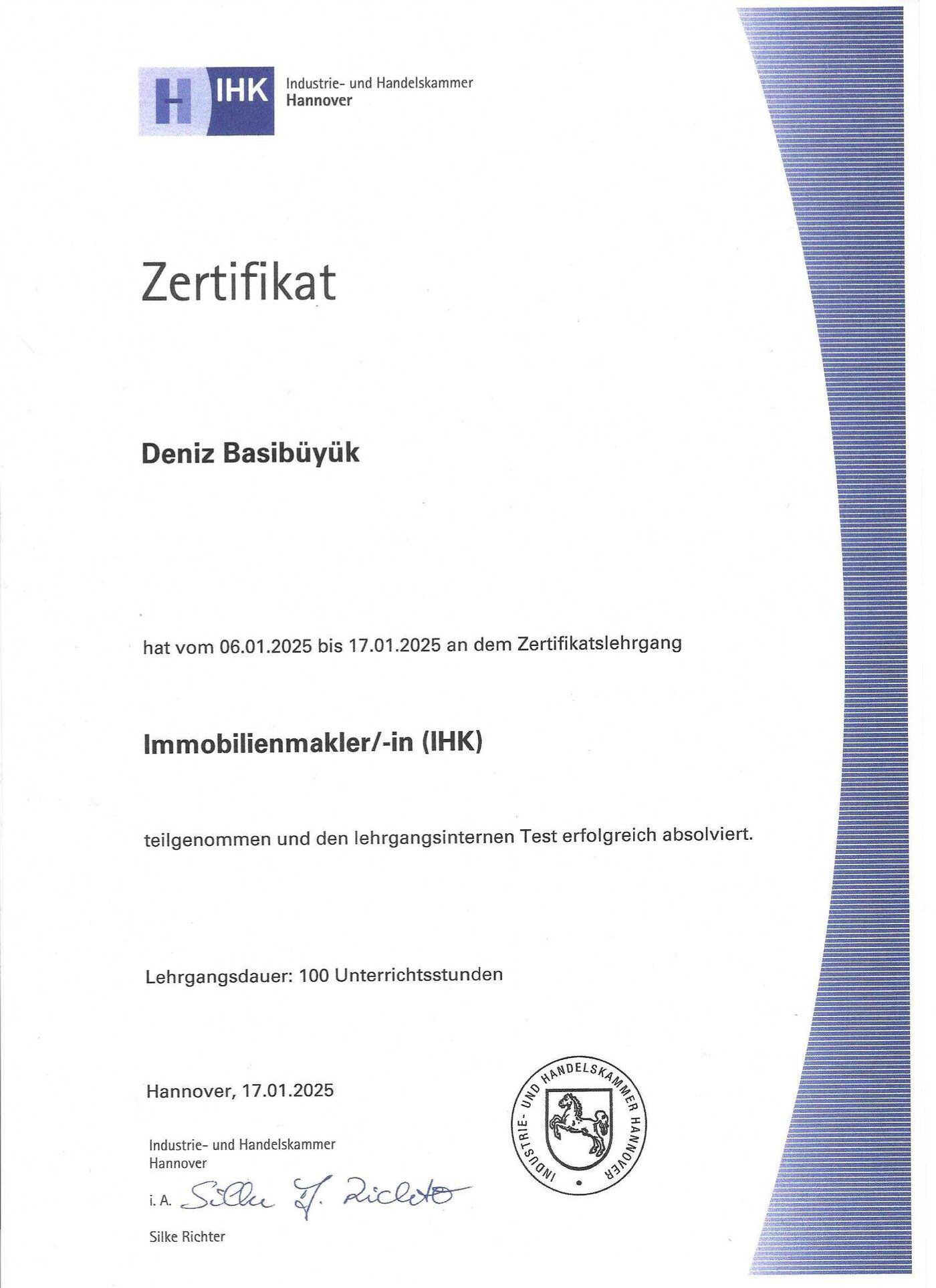 IHK Industrie- und Handelskammer Hannover

Zertifikat

Deniz Basibüyük

hat vom 06.01.2025 bis 17.01.2025 an dem Zertifikatslehrgang

Immobilienmakler/-in (IHK)

teilgenommen und den lehrgangsinternen Test erfolgreich absolviert.

Lehrgangsdauer: 100 Unterrichtsstunden

Hannover, 17.01.2025

Industrie- und Handelskammer Hannover

i. A. Silke J. Richter

Silke Richter

INDUSTRIE- UND HANDELSKAMMER HANNOVER